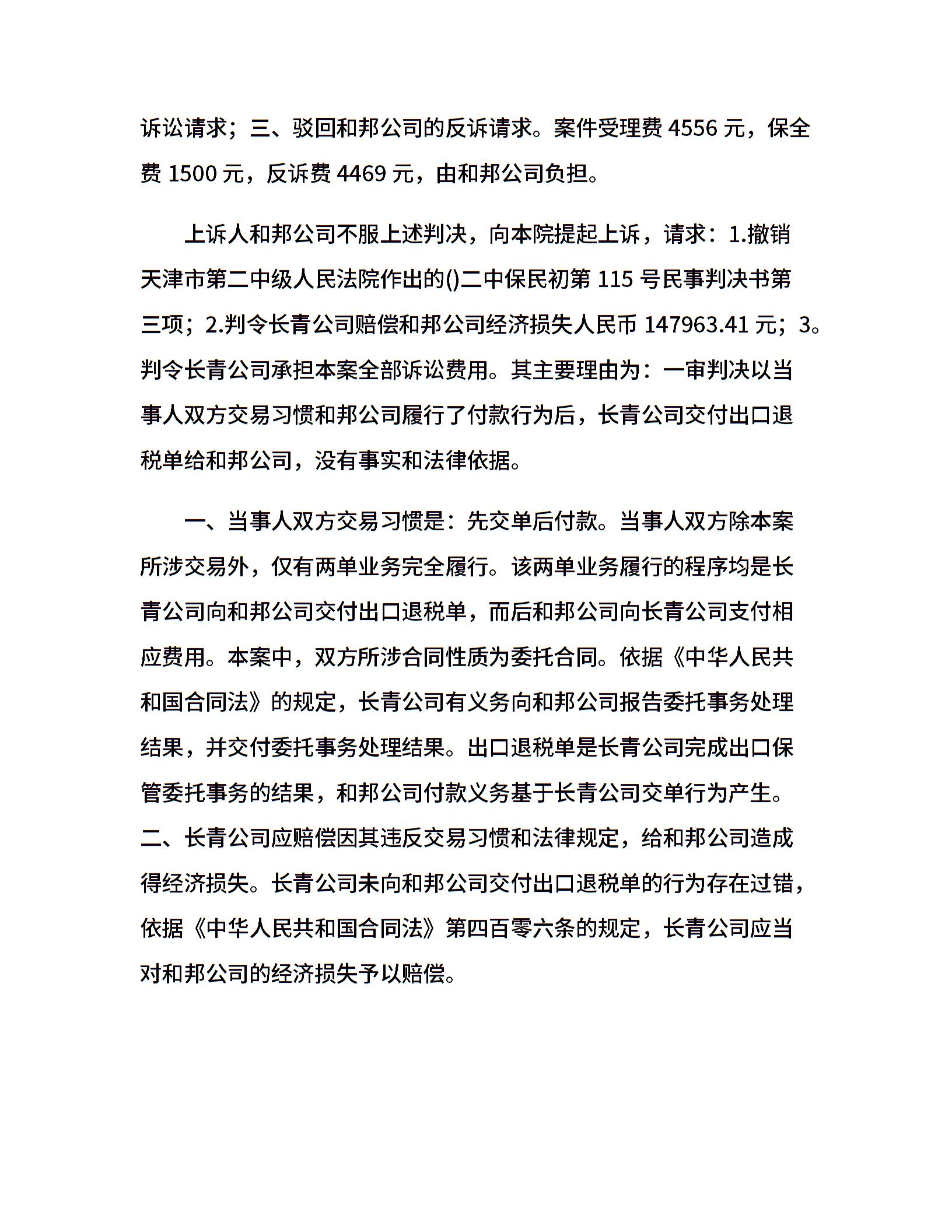 诉讼请求；三、驳回和邦公司的反诉请求。案件受理费 4556 元，保全费 1500 元，反诉费 4469 元，由和邦公司负担。

上诉人和邦公司不服上述判决，向本院提起上诉，请求：1.撤销天津市第二中级人民法院作出的()二中保民初第 115 号民事判决书第三项；2.判令长青公司赔偿和邦公司经济损失人民币 147963.41 元；3。判令长青公司承担本案全部诉讼费用。其主要理由为：一审判决以当事人双方交易习惯和邦公司履行了付款行为后，长青公司交付出口退税单给和邦公司，没有事实和法律依据。

一、当事人双方交易习惯是：先交单后付款。当事人双方除本案所涉交易外，仅有两单业务完全履行。该两单业务履行的程序均是长青公司向和邦公司交付出口退税单，而后和邦公司向长青公司支付相应费用。本案中，双方所涉合同性质为委托合同。依据《中华人民共和国合同法》的规定，长青公司有义务向和邦公司报告委托事务处理结果，并交付委托事务处理结果。出口退税单是长青公司完成出口保管委托事务的结果，和邦公司付款义务基于长青公司交单行为产生。二、长青公司应赔偿因其违反交易习惯和法律规定，给和邦公司造成得经济损失。长青公司未向和邦公司交付出口退税单的行为存在过错，依据《中华人民共和国合同法》第四百零六条的规定，长青公司应当对和邦公司的经济损失予以赔偿。